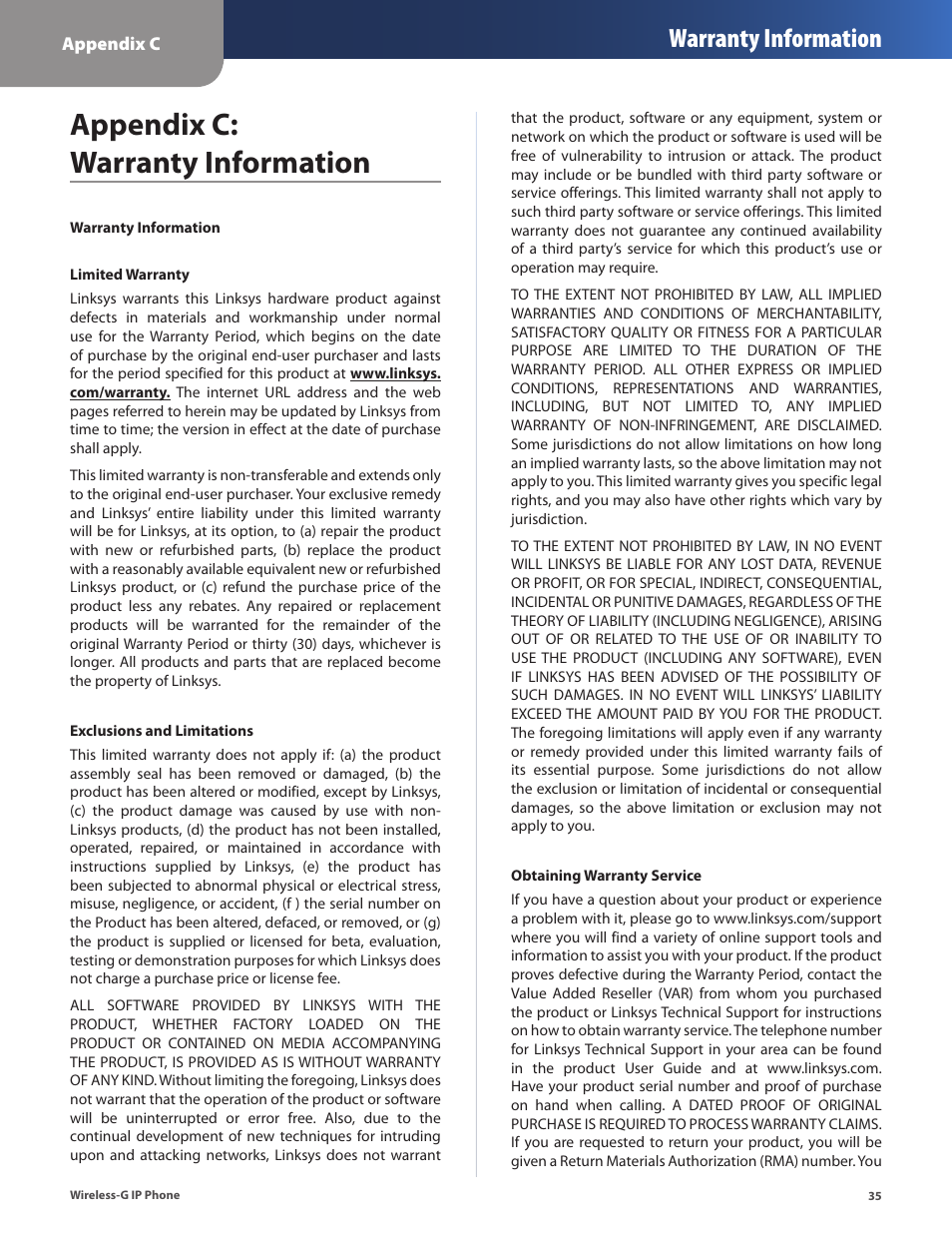 Appendix C

Warranty Information

Appendix C: Warranty Information

Warranty Information

Limited Warranty

Linksys warrants this Linksys hardware product against defects in materials and workmanship under normal use for the Warranty Period, which begins on the date of purchase by the original end-user purchaser and lasts for the period specified for this product at www.linksys.com/warranty. The internet URL address and the web pages referred to herein may be updated by Linksys from time to time; the version in effect at the date of purchase shall apply.

This limited warranty is non-transferable and extends only to the original end-user purchaser. Your exclusive remedy and Linksys' entire liability under this limited warranty will be for Linksys, at its option, to (a) repair the product with new or refurbished parts, (b) replace the product with a reasonably available equivalent new or refurbished Linksys product, or (c) refund the purchase price of the product less any rebates. Any repaired or replacement products will be warranted for the remainder of the original Warranty Period or thirty (30) days, whichever is longer. All products and parts that are replaced become the property of Linksys.

Exclusions and Limitations

This limited warranty does not apply if: (a) the product assembly seal has been removed or damaged, (b) the product has been altered or modified, except by Linksys, (c) the product damage was caused by use with non-Linksys products, (d) the product has not been installed, operated, repaired, or maintained in accordance with instructions supplied by Linksys, (e) the product has been subjected to abnormal physical or electrical stress, misuse, negligence, or accident, (f ) the serial number on the Product has been altered, defaced, or removed, or (g) the product is supplied or licensed for beta, evaluation, testing or demonstration purposes for which Linksys does not charge a purchase price or license fee.

ALL SOFTWARE PROVIDED BY LINKSYS WITH THE PRODUCT, WHETHER FACTORY LOADED ON THE PRODUCT OR CONTAINED ON MEDIA ACCOMPANYING THE PRODUCT, IS PROVIDED AS IS WITHOUT WARRANTY OF ANY KIND. Without limiting the foregoing, Linksys does not warrant that the operation of the product or software will be uninterrupted or error free. Also, due to the continual development of new techniques for intruding upon and attacking networks, Linksys does not warrant that the product, software or any equipment, system or network on which the product or software is used will be free of vulnerability to intrusion or attack. The product may include or be bundled with third party software or service offerings. This limited warranty shall not apply to such third party software or service offerings. This limited warranty does not guarantee any continued availability of a third party's service for which this product's use or operation may require.

TO THE EXTENT NOT PROHIBITED BY LAW, ALL IMPLIED WARRANTIES AND CONDITIONS OF MERCHANTABILITY, SATISFACTORY QUALITY OR FITNESS FOR A PARTICULAR PURPOSE ARE LIMITED TO THE DURATION OF THE WARRANTY PERIOD. ALL OTHER EXPRESS OR IMPLIED CONDITIONS, REPRESENTATIONS AND WARRANTIES, INCLUDING, BUT NOT LIMITED TO, ANY IMPLIED WARRANTY OF NON-INFRINGEMENT, ARE DISCLAIMED. Some jurisdictions do not allow limitations on how long an implied warranty lasts, so the above limitation may not apply to you. This limited warranty gives you specific legal rights, and you may also have other rights which vary by jurisdiction.

TO THE EXTENT NOT PROHIBITED BY LAW, IN NO EVENT WILL LINKSYS BE LIABLE FOR ANY LOST DATA, REVENUE OR PROFIT, OR FOR SPECIAL, INDIRECT, CONSEQUENTIAL, INCIDENTAL OR PUNITIVE DAMAGES, REGARDLESS OF THE THEORY OF LIABILITY (INCLUDING NEGLIGENCE), ARISING OUT OF OR RELATED TO THE USE OF OR INABILITY TO USE THE PRODUCT (INCLUDING ANY SOFTWARE), EVEN IF LINKSYS HAS BEEN ADVISED OF THE POSSIBILITY OF SUCH DAMAGES. IN NO EVENT WILL LINKSYS' LIABILITY EXCEED THE AMOUNT PAID BY YOU FOR THE PRODUCT. The foregoing limitations will apply even if any warranty or remedy provided under this limited warranty fails of its essential purpose. Some jurisdictions do not allow the exclusion or limitation of incidental or consequential damages, so the above limitation or exclusion may not apply to you.

Obtaining Warranty Service

If you have a question about your product or experience a problem with it, please go to www.linksys.com/support where you will find a variety of online support tools and information to assist you with your product. If the product proves defective during the Warranty Period, contact the Value Added Reseller (VAR) from whom you purchased the product or Linksys Technical Support for instructions on how to obtain warranty service. The telephone number for Linksys Technical Support in your area can be found in the product User Guide and at www.linksys.com. Have your product serial number and proof of purchase on hand when calling. A DATED PROOF OF ORIGINAL PURCHASE IS REQUIRED TO PROCESS WARRANTY CLAIMS. If you are requested to return your product, you will be given a Return Materials Authorization (RMA) number. You

Wireless-G IP Phone

35